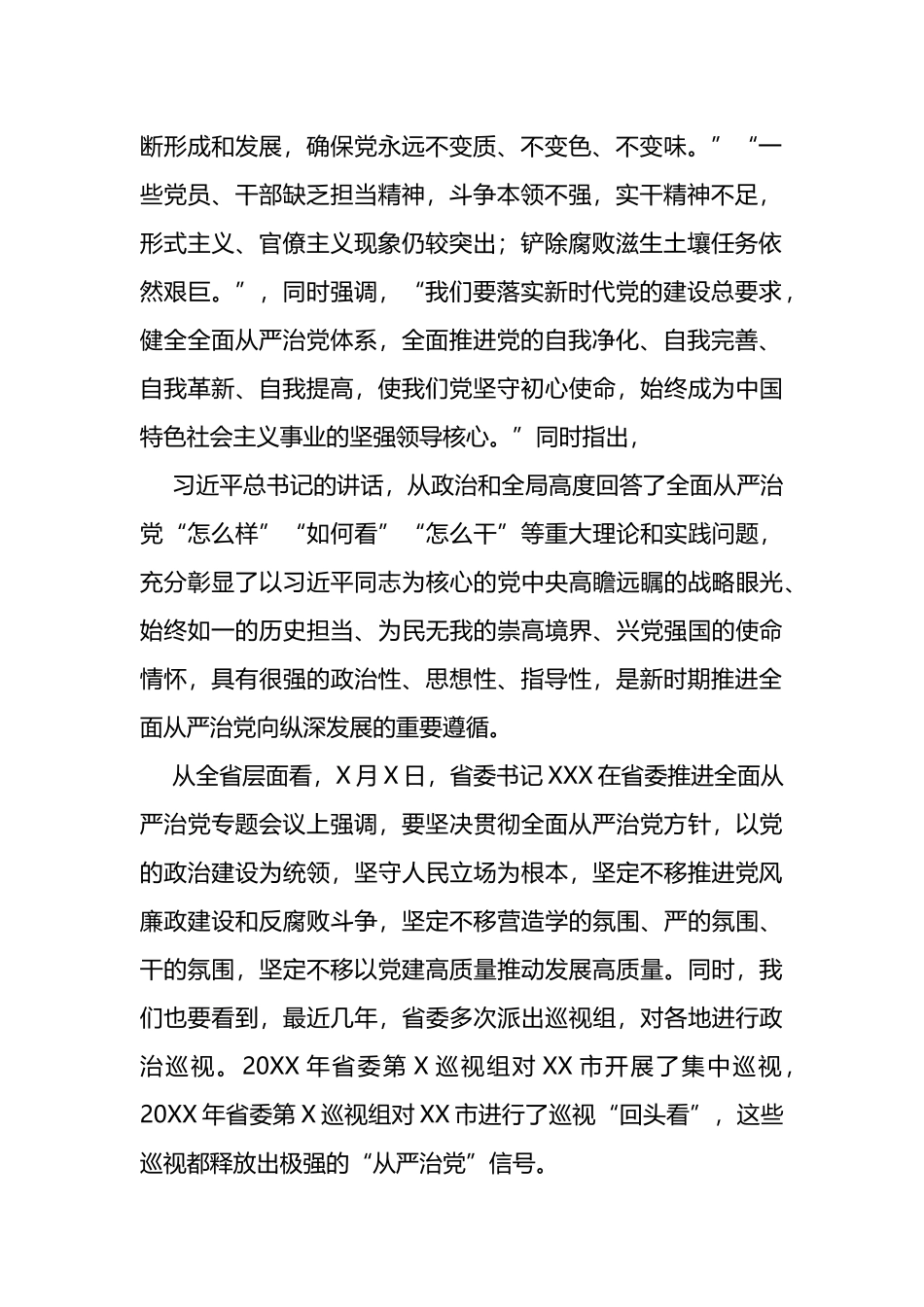 断形成和发展，确保党永远不变质、不变色、不变味。”“一些党员、干部缺乏担当精神，斗争本领不强，实干精神不足，形式主义、官僚主义现象仍较突出；铲除腐败滋生土壤任务依然艰巨。”，同时强调，“我们要落实新时代党的建设总要求，健全全面从严治党体系，全面推进党的自我净化、自我完善、自我革新、自我提高，使我们党坚守初心使命，始终成为中国特色社会主义事业的坚强领导核心。”同时指出，

习近平总书记的讲话，从政治和全局高度回答了全面从严治党“怎么样”“如何看”“怎么干”等重大理论和实践问题，充分彰显了以习近平同志为核心的党中央高瞻远瞩的战略眼光、始终如一的历史担当、为民无我的崇高境界、兴党强国的使命情怀，具有很强的政治性、思想性、指导性，是新时期推进全面从严治党向纵深发展的重要遵循。

从全省层面看，X月X日，省委书记XXX在省委推进全面从严治党专题会议上强调，要坚决贯彻全面从严治党方针，以党的政治建设为统领，坚守人民立场为根本，坚定不移推进党风廉政建设和反腐败斗争，坚定不移营造学的氛围、严的氛围、干的氛围，坚定不移以党建高质量推动发展高质量。同时，我们也要看到，最近几年，省委多次派出巡视组，对各地进行政治巡视。20XX年省委第X巡视组对XX市开展了集中巡视，20XX年省委第X巡视组对XX市进行了巡视“回头看”，这些巡视都释放出极强的“从严治党”信号。